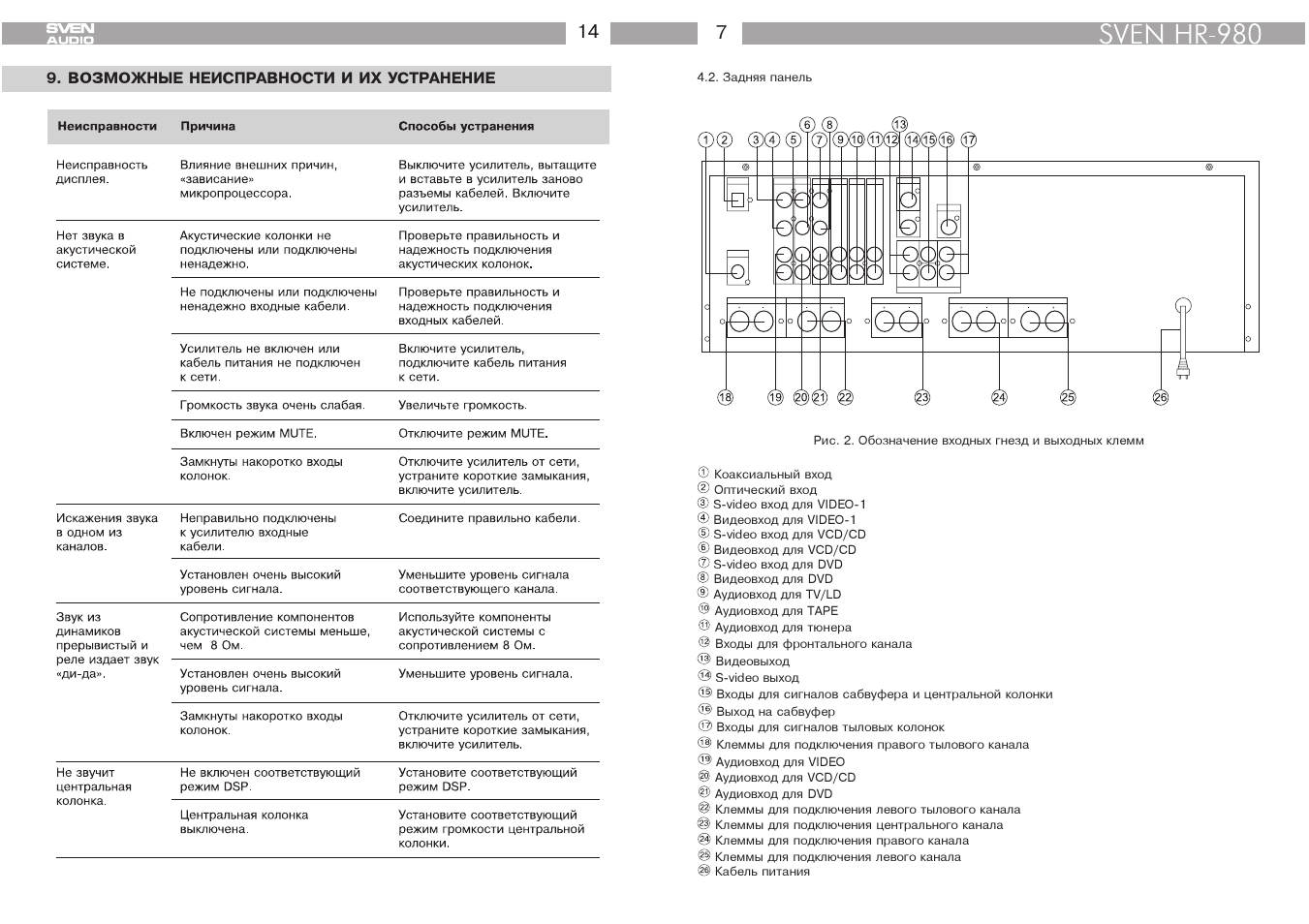 SVEN AUDIO

14

9. ВОЗМОЖНЫЕ НЕИСПРАВНОСТИ И ИХ УСТРАНЕНИЕ

| Неисправности | Причина | Способы устранения |
|---|---|---|
| Неисправность дисплея. | Влияние внешних причин, «зависание» микропроцессора. | Выключите усилитель, вытащите и вставьте в усилитель заново разъемы кабелей. Включите усилитель. |
| Нет звука в акустической системе. | Акустические колонки не подключены или подключены ненадежно. | Проверьте правильность и надежность подключения акустических колонок. |
| | Не подключены или подключены ненадежно входные кабели. | Проверьте правильность и надежность подключения входных кабелей. |
| | Усилитель не включен или кабель питания не подключен к сети. | Включите усилитель, подключите кабель питания к сети. |
| | Громкость звука очень слабая. | Увеличьте громкость. |
| | Включен режим MUTE. | Отключите режим MUTE. |
| | Замкнуты накоротко входы колонок. | Отключите усилитель от сети, устраните короткие замыкания, включите усилитель. |
| Искажения звука в одном из каналов. | Неправильно подключены к усилителю входные кабели. | Соедините правильно кабели. |
| | Установлен очень высокий уровень сигнала. | Уменьшите уровень сигнала соответствующего канала. |
| Звук из динамиков прерывистый и реле издает звук «ди-да». | Сопротивление компонентов акустической системы меньше, чем 8 Ом. | Используйте компоненты акустической системы с сопротивлением 8 Ом. |
| | Установлен очень высокий уровень сигнала. | Уменьшите уровень сигнала. |
| | Замкнуты накоротко входы колонок. | Отключите усилитель от сети, устраните короткие замыкания, включите усилитель. |
| Не звучит центральная колонка. | Не включен соответствующий режим DSP. | Установите соответствующий режим DSP. |
| | Центральная колонка выключена. | Установите соответствующий режим громкости центральной колонки. |

7

SVEN HR-980

4.2. Задняя панель

1 2 3 4 5 6 7 8 9 10 11 12 13 14 15 16 17

18 19 20 21 22 23 24 25 26

Рис. 2. Обозначение входных гнезд и выходных клемм

① Коаксиальный вход
② Оптический вход
③ S-video вход для VIDEO-1
④ Видеовход для VIDEO-1
⑤ S-video вход для VCD/CD
⑥ Видеовход для VCD/CD
⑦ S-video вход для DVD
⑧ Видеовход для DVD
⑨ Аудиовход для TV/LD
⑩ Аудиовход для TAPE
⑪ Аудиовход для тюнера
⑫ Входы для фронтального канала
⑬ Видеовыход
⑭ S-video выход
⑮ Входы для сигналов сабвуфера и центральной колонки
⑯ Выход на сабвуфер
⑰ Входы для сигналов тыловых колонок
⑱ Клеммы для подключения правого тылового канала
⑲ Аудиовход для VIDEO
⑳ Аудиовход для VCD/CD
㉑ Аудиовход для DVD
㉒ Клеммы для подключения левого тылового канала
㉓ Клеммы для подключения центрального канала
㉔ Клеммы для подключения правого канала
㉕ Клеммы для подключения левого канала
㉖ Кабель питания